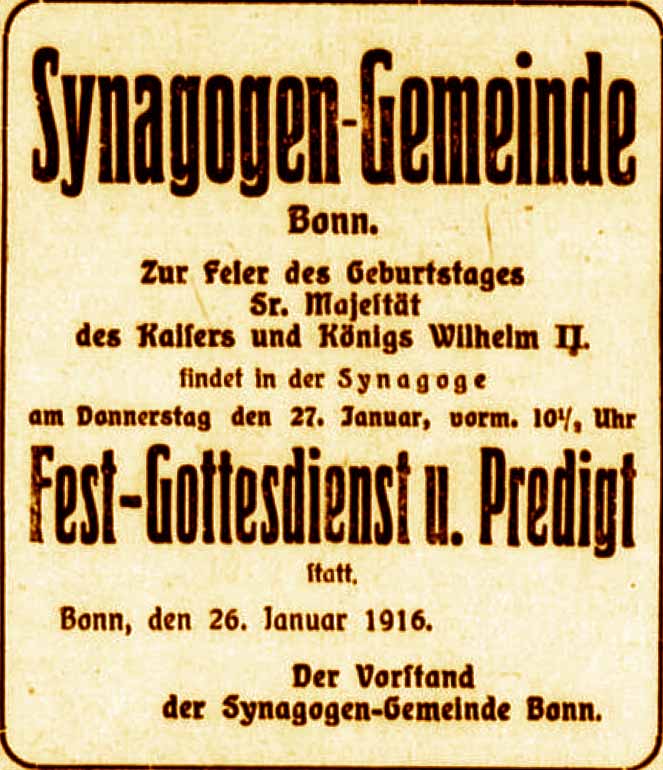 Synagogen-Gemeinde

Bonn.

Zur Feier des Geburtstages Sr. Majestät des Kaisers und Königs Wilhelm II.

findet in der Synagoge am Donnerstag den 27. Januar, vorm. $10\frac{1}{2}$ Uhr

Fest-Gottesdienst u. Predigt

statt.

Bonn, den 26. Januar 1916.

Der Vorstand der Synagogen-Gemeinde Bonn.